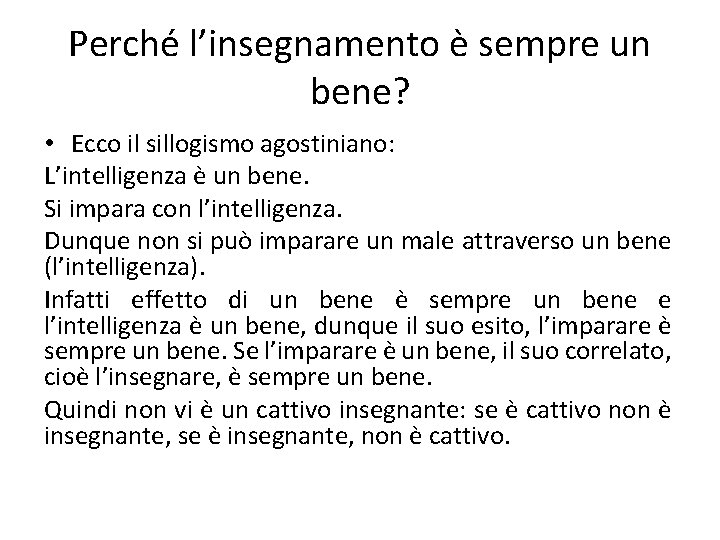 Perché l’insegnamento è sempre un bene?

• Ecco il sillogismo agostiniano:

L’intelligenza è un bene.

Si impara con l’intelligenza.

Dunque non si può imparare un male attraverso un bene (l’intelligenza).

Infatti effetto di un bene è sempre un bene e l’intelligenza è un bene, dunque il suo esito, l’imparare è sempre un bene. Se l’imparare è un bene, il suo correlato, cioè l’insegnare, è sempre un bene.

Quindi non vi è un cattivo insegnante: se è cattivo non è insegnante, se è insegnante, non è cattivo.